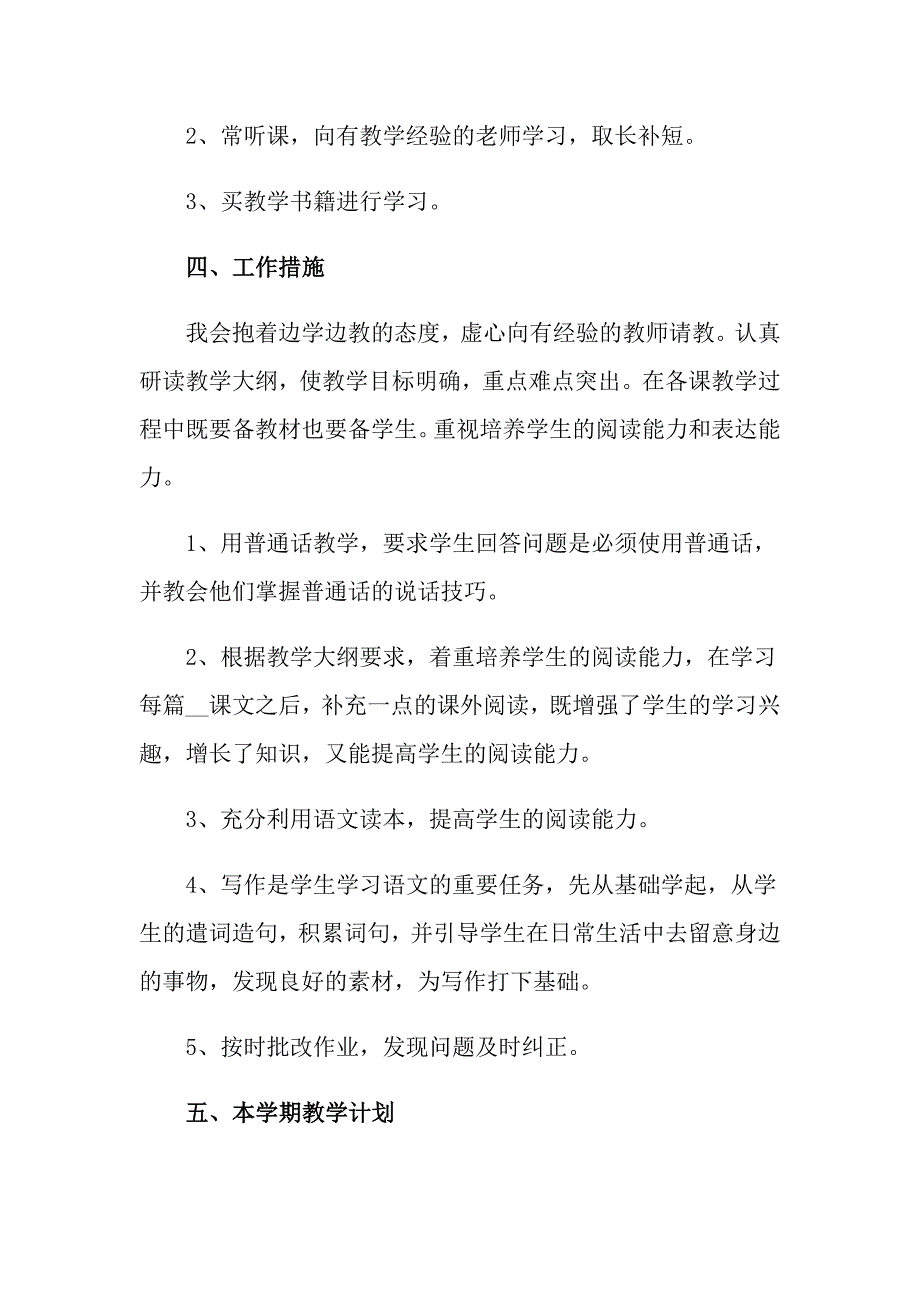 2、常听课，向有教学经验的老师学习，取长补短。

3、买教学书籍进行学习。

四、工作措施

我会抱着边学边教的态度，虚心向有经验的教师请教。认真研读教学大纲，使教学目标明确，重点难点突出。在各课教学过程中既要备教材也要备学生。重视培养学生的阅读能力和表达能力。

1、用普通话教学，要求学生回答问题是必须使用普通话，并教会他们掌握普通话的说话技巧。

2、根据教学大纲要求，着重培养学生的阅读能力，在学习每篇__课文之后，补充一点的课外阅读，既增强了学生的学习兴趣，增长了知识，又能提高学生的阅读能力。

3、充分利用语文读本，提高学生的阅读能力。

4、写作是学生学习语文的重要任务，先从基础学起，从学生的遣词造句，积累词句，并引导学生在日常生活中去留意身边的事物，发现良好的素材，为写作打下基础。

5、按时批改作业，发现问题及时纠正。

五、本学期教学计划